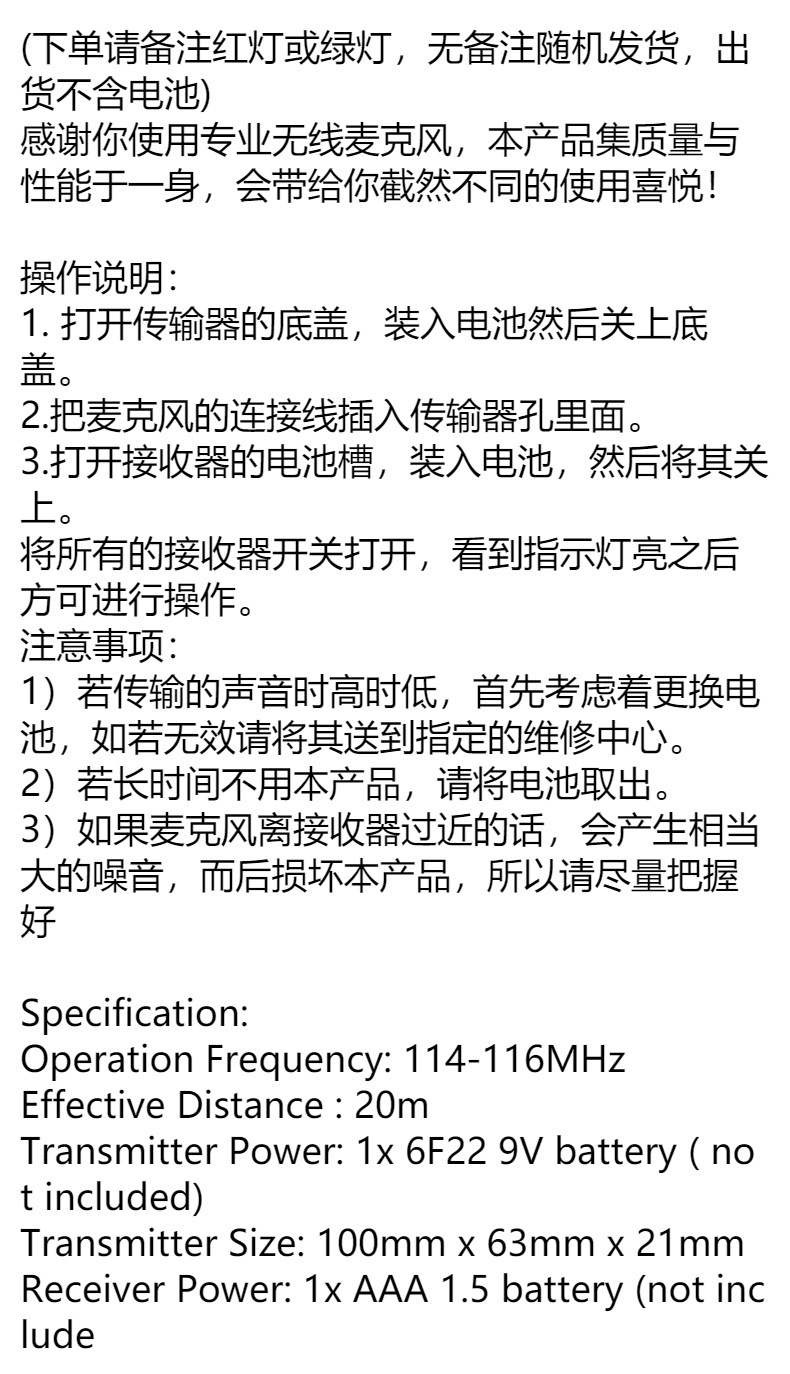 (下单请备注红灯或绿灯，无备注随机发货，出货不含电池)
感谢你使用专业无线麦克风，本产品集质量与性能于一身，会带给你截然不同的使用喜悦!

操作说明:
1.打开传输器的底盖，装入电池然后关上底盖。
2.把麦克风的连接线插入传输器孔里面。
3.打开接收器的电池槽，装入电池，然后将其关上。
将所有的接收器开关打开，看到指示灯亮之后方可进行操作。
注意事项:
1）若传输的声音时高时低，首先考虑着更换电池，如若无效请将其送到指定的维修中心。
2）若长时间不用本产品，请将电池取出。
3）如果麦克风离接收器过近的话，会产生相当大的噪音，而后损坏本产品，所以请尽量把握好

Specification:
Operation Frequency: 114-116MHz
Effective Distance : 20m
Transmitter Power: 1x 6F22 9V battery ( not included)
Transmitter Size: 100mm x 63mm x 21mm
Receiver Power: 1x AAA 1.5 battery (not include